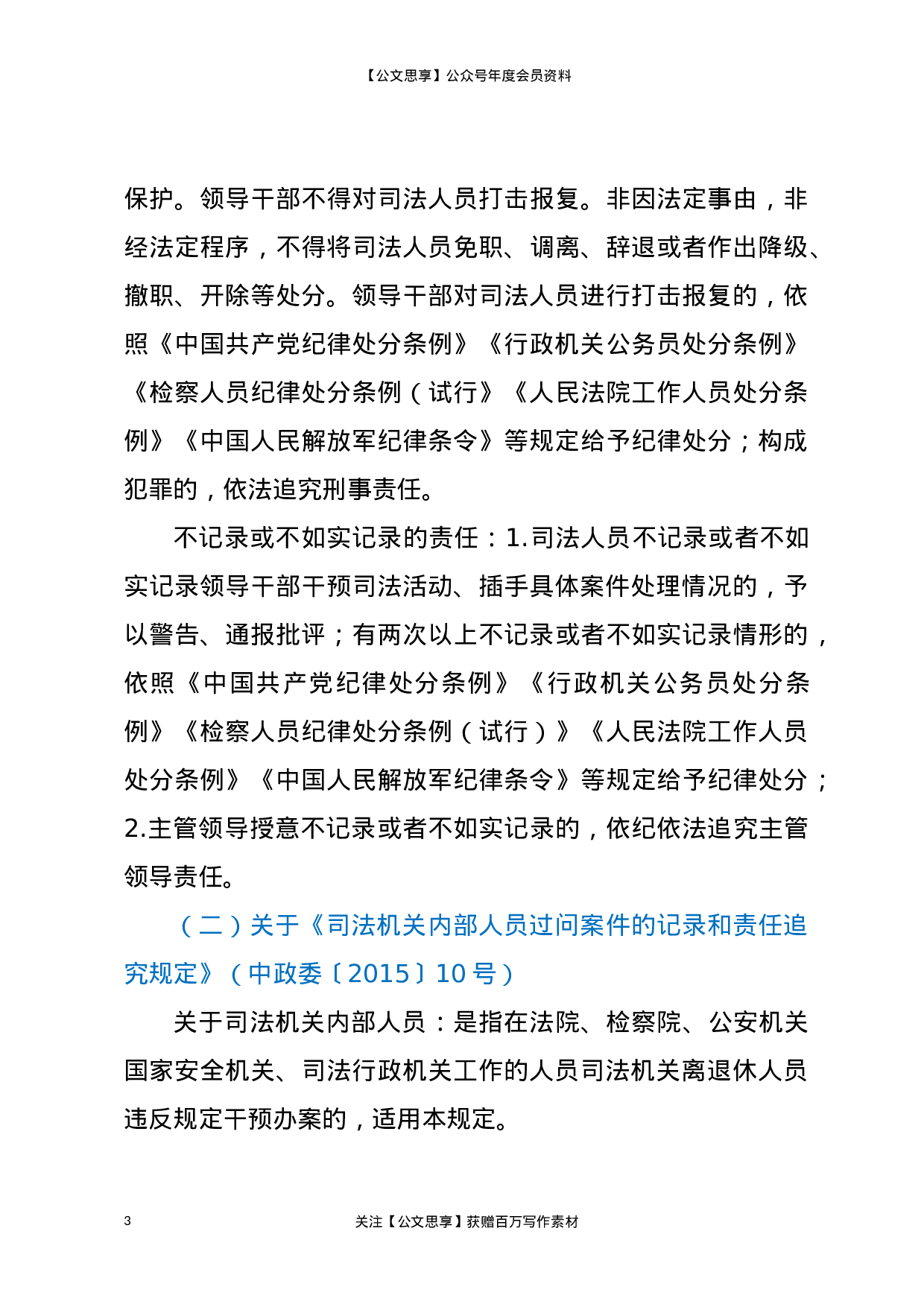 【公文思享】公众号年度会员资料

保护。领导干部不得对司法人员打击报复。非因法定事由，非经法定程序，不得将司法人员免职、调离、辞退或者作出降级、撤职、开除等处分。领导干部对司法人员进行打击报复的，依照《中国共产党纪律处分条例》《行政机关公务员处分条例》《检察人员纪律处分条例（试行》《人民法院工作人员处分条例》《中国人民解放军纪律条令》等规定给予纪律处分；构成犯罪的，依法追究刑事责任。

不记录或不如实记录的责任：1.司法人员不记录或者不如实记录领导干部干预司法活动、插手具体案件处理情况的，予以警告、通报批评；有两次以上不记录或者不如实记录情形的，依照《中国共产党纪律处分条例》《行政机关公务员处分条例》《检察人员纪律处分条例（试行）》《人民法院工作人员处分条例》《中国人民解放军纪律条令》等规定给予纪律处分；2.主管领导授意不记录或者不如实记录的，依纪依法追究主管领导责任。

（二）关于《司法机关内部人员过问案件的记录和责任追究规定》（中政委〔2015〕10号）

关于司法机关内部人员：是指在法院、检察院、公安机关国家安全机关、司法行政机关工作的人员司法机关离退休人员违反规定干预办案的，适用本规定。

3

关注【公文思享】获赠百万写作素材